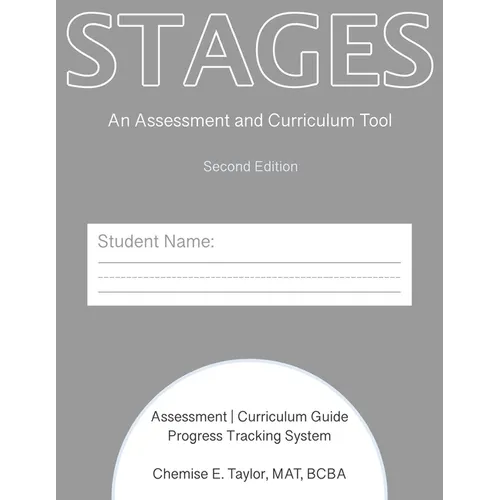 STAGES

An Assessment and Curriculum Tool

Second Edition

Student Name:

Assessment | Curriculum Guide
Progress Tracking System

Chemise E. Taylor, MAT, BCBA